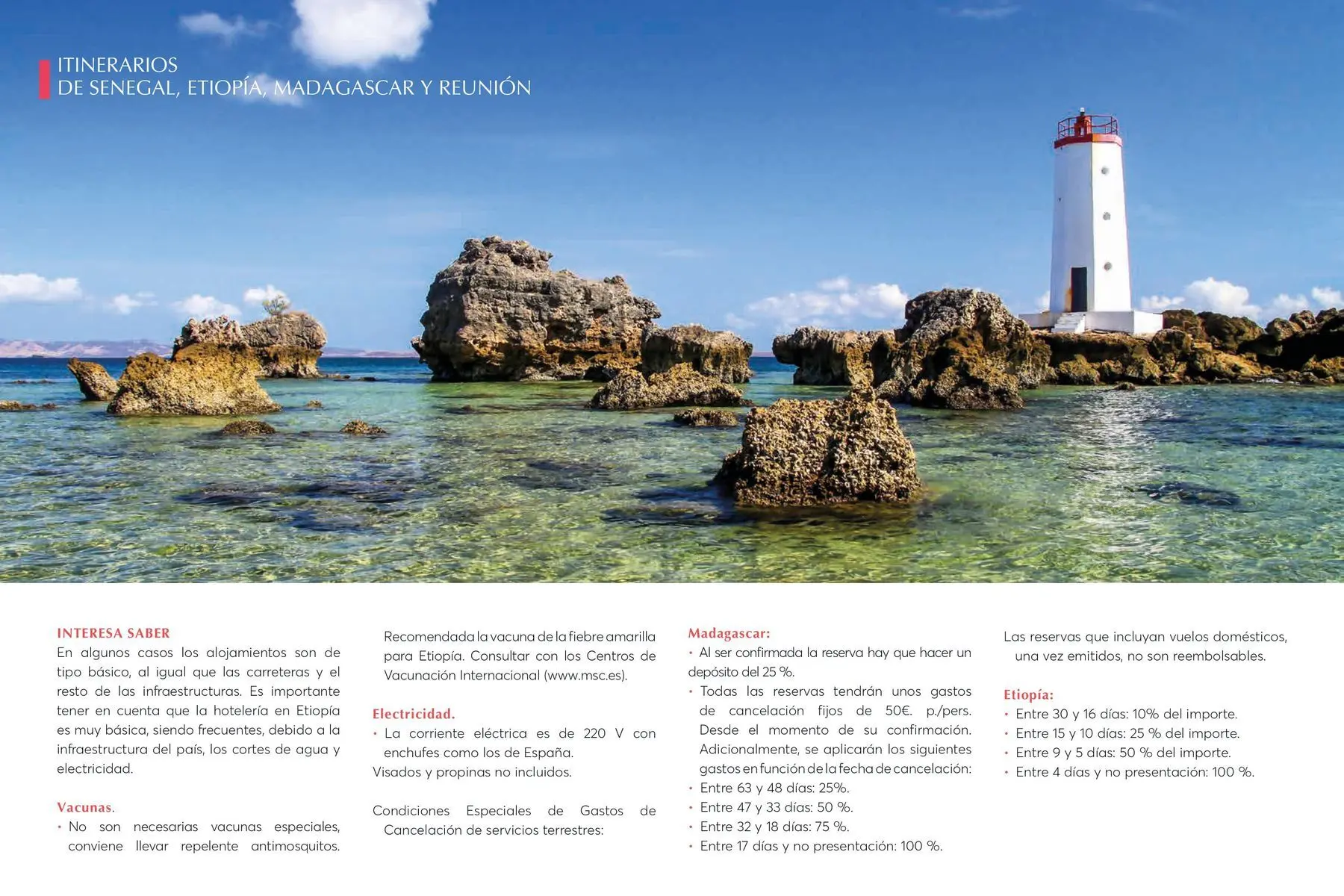 ITINERARIOS
DE SENEGAL, ETIOPÍA, MADAGASCAR Y REUNIÓN

INTERESA SABER
En algunos casos los alojamientos son de tipo básico, al igual que las carreteras y el resto de las infraestructuras. Es importante tener en cuenta que la hotelería en Etiopía es muy básica, siendo frecuentes, debido a la infraestructura del país, los cortes de agua y electricidad.

Vacunas.
• No son necesarias vacunas especiales, conviene llevar repelente antimosquitos. Recomendada la vacuna de la fiebre amarilla para Etiopía. Consultar con los Centros de Vacunación Internacional (www.msc.es).

Electricidad.
• La corriente eléctrica es de 220 V con enchufes como los de España.
Visados y propinas no incluidos.

Condiciones Especiales de Gastos de Cancelación de servicios terrestres:

Madagascar:
• Al ser confirmada la reserva hay que hacer un depósito del 25 %.
• Todas las reservas tendrán unos gastos de cancelación fijos de 50€. p./pers. Desde el momento de su confirmación. Adicionalmente, se aplicarán los siguientes gastos en función de la fecha de cancelación:
• Entre 63 y 48 días: 25%.
• Entre 47 y 33 días: 50 %.
• Entre 32 y 18 días: 75 %.
• Entre 17 días y no presentación: 100 %.
Las reservas que incluyan vuelos domésticos, una vez emitidos, no son reembolsables.

Etiopía:
• Entre 30 y 16 días: 10% del importe.
• Entre 15 y 10 días: 25 % del importe.
• Entre 9 y 5 días: 50 % del importe.
• Entre 4 días y no presentación: 100 %.